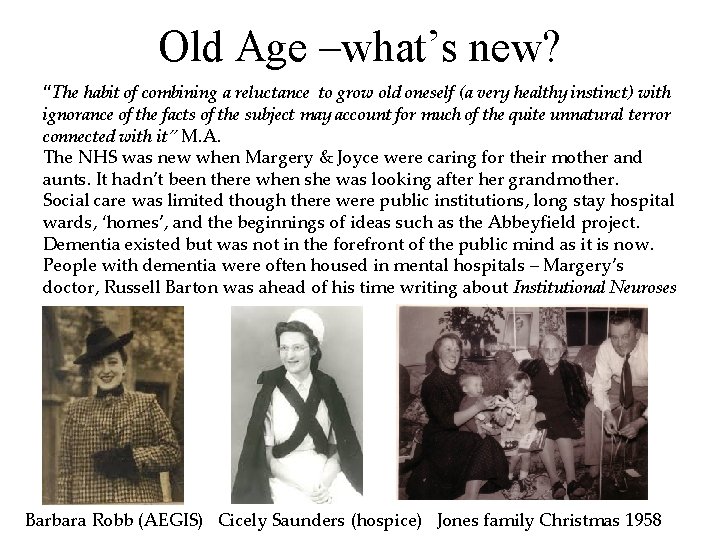 Old Age –what's new?

"The habit of combining a reluctance to grow old oneself (a very healthy instinct) with ignorance of the facts of the subject may account for much of the quite unnatural terror connected with it" M.A.

The NHS was new when Margery & Joyce were caring for their mother and aunts. It hadn't been there when she was looking after her grandmother.
Social care was limited though there were public institutions, long stay hospital wards, 'homes', and the beginnings of ideas such as the Abbeyfield project.
Dementia existed but was not in the forefront of the public mind as it is now.
People with dementia were often housed in mental hospitals – Margery's doctor, Russell Barton was ahead of his time writing about Institutional Neuroses

Barbara Robb (AEGIS)

Cicely Saunders (hospice)

Jones family Christmas 1958